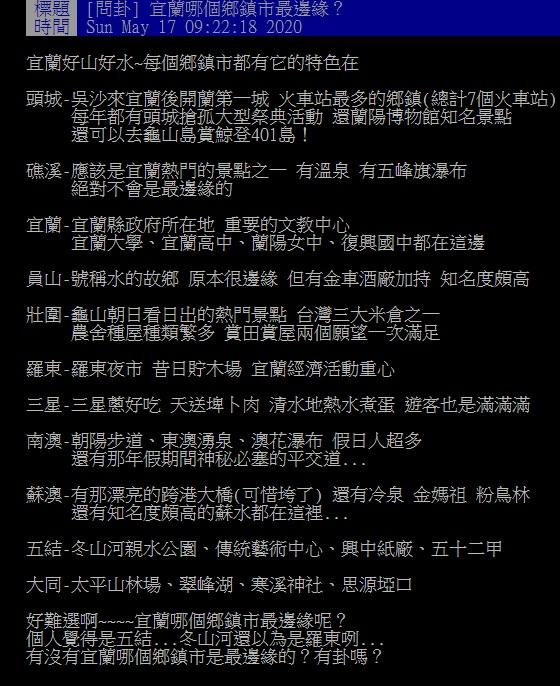 標題 [問卦] 宜蘭哪個鄉鎮市最邊緣？
時間 Sun May 17 09:22:18 2020

宜蘭好山好水~每個鄉鎮市都有它的特色在

頭城-吳沙來宜蘭後開蘭第一城 火車站最多的鄉鎮(總計7個火車站)
每年都有頭城搶孤大型祭典活動 還蘭陽博物館知名景點
還可以去龜山島賞鯨登401島！

礁溪-應該是宜蘭熱門的景點之一 有溫泉 有五峰旗瀑布
絕對不會是最邊緣的

宜蘭-宜蘭縣政府所在地 重要的文教中心
宜蘭大學、宜蘭高中、蘭陽女中、復興國中都在這邊

員山-號稱水的故鄉 原本很邊緣 但有金車酒廠加持 知名度頗高

壯圍-龜山朝日看日出的熱門景點 台灣三大米倉之一
農舍種屋種類繁多 賞田賞屋兩個願望一次滿足

羅東-羅東夜市 昔日貯木場 宜蘭經濟活動重心

三星-三星蔥好吃 天送埤卜肉 清水地熱水煮蛋 遊客也是滿滿滿

南澳-朝陽步道、東澳湧泉、澳花瀑布 假日人超多
還有那年假期間神秘必塞的平交道...

蘇澳-有那漂亮的跨港大橋(可惜垮了) 還有冷泉 金媽祖 粉鳥林
還有知名度頗高的蘇水都在這裡...

五結-冬山河親水公園、傳統藝術中心、興中紙廠、五十二甲

大同-太平山林場、翠峰湖、寒溪神社、思源埡口

好難選啊~~~~宜蘭哪個鄉鎮市最邊緣呢？
個人覺得是五結...冬山河還以為是羅東咧...
有沒有宜蘭哪個鄉鎮市是最邊緣的？有卦嗎？